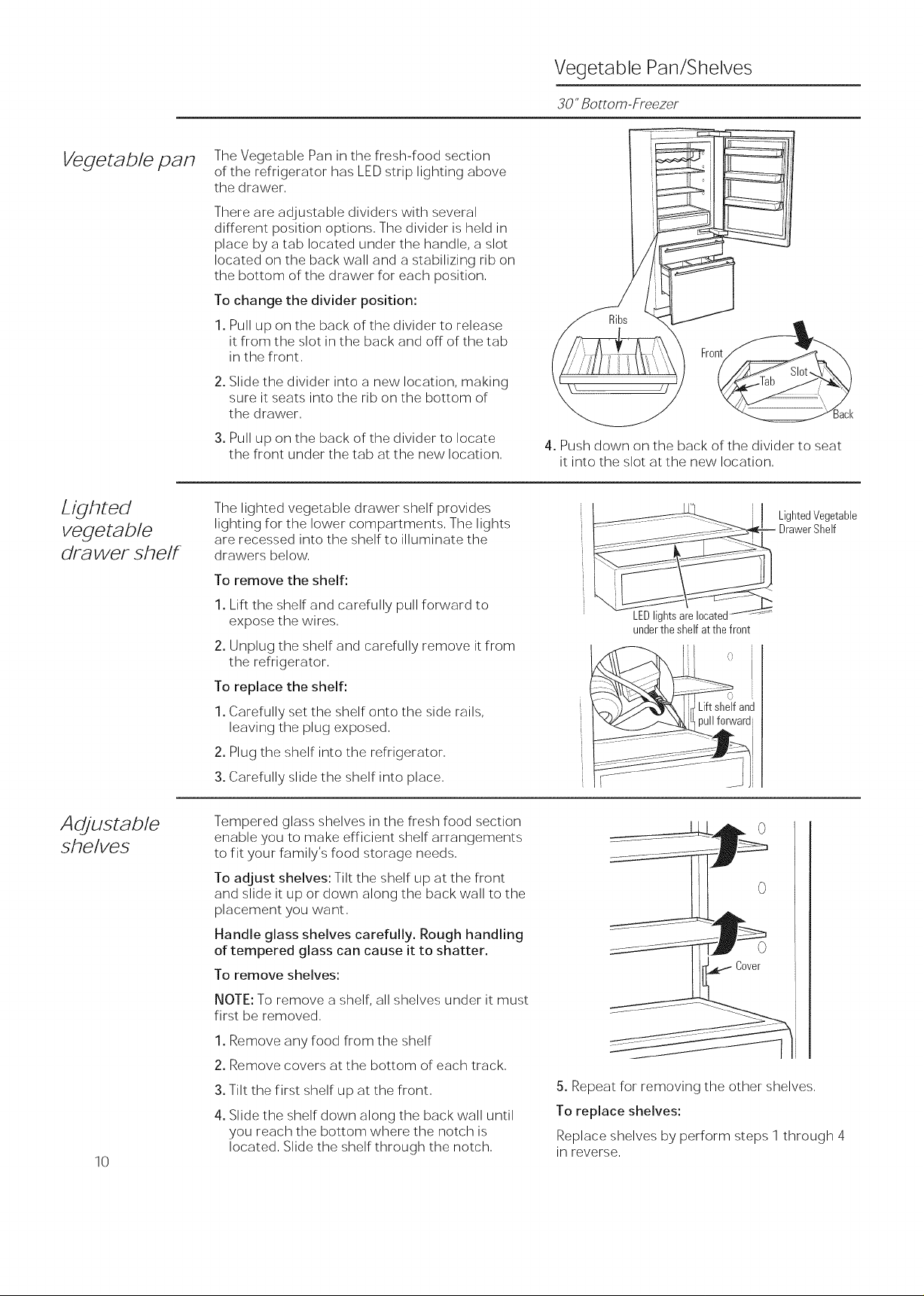 Vegetable Pan/Shelves

30" Bottom-Freezer

Vegetable pan

The Vegetable Pan in the fresh-food section of the refrigerator has LED strip lighting above the drawer.

There are adjustable dividers with several different position options. The divider is held in place by a tab located under the handle, a slot located on the back wall and a stabilizing rib on the bottom of the drawer for each position.

To change the divider position:

1. Pull up on the back of the divider to release it from the slot in the back and off of the tab in the front.

2. Slide the divider into a new location, making sure it seats into the rib on the bottom of the drawer.

3. Pull up on the back of the divider to locate the front under the tab at the new location.

Ribs

Front

Tab

Slot

Back

4. Push down on the back of the divider to seat it into the slot at the new location.

Lighted vegetable drawer shelf

The lighted vegetable drawer shelf provides lighting for the lower compartments. The lights are recessed into the shelf to illuminate the drawers below.

To remove the shelf:

1. Lift the shelf and carefully pull forward to expose the wires.

2. Unplug the shelf and carefully remove it from the refrigerator.

To replace the shelf:

1. Carefully set the shelf onto the side rails, leaving the plug exposed.

2. Plug the shelf into the refrigerator.

3. Carefully slide the shelf into place.

Lighted Vegetable Drawer Shelf

LED lights are located under the shelf at the front

Lift shelf and pull forward

Adjustable shelves

Tempered glass shelves in the fresh food section enable you to make efficient shelf arrangements to fit your family's food storage needs.

To adjust shelves: Tilt the shelf up at the front and slide it up or down along the back wall to the placement you want.

Handle glass shelves carefully. Rough handling of tempered glass can cause it to shatter.

To remove shelves:

NOTE: To remove a shelf, all shelves under it must first be removed.

1. Remove any food from the shelf

2. Remove covers at the bottom of each track.

3. Tilt the first shelf up at the front.

4. Slide the shelf down along the back wall until you reach the bottom where the notch is located. Slide the shelf through the notch.

Cover

5. Repeat for removing the other shelves.

To replace shelves:

Replace shelves by perform steps 1 through 4 in reverse.

10